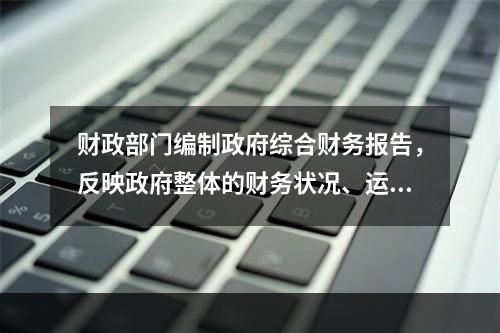 财政部门编制政府综合财务报告，反映政府整体的财务状况、运...